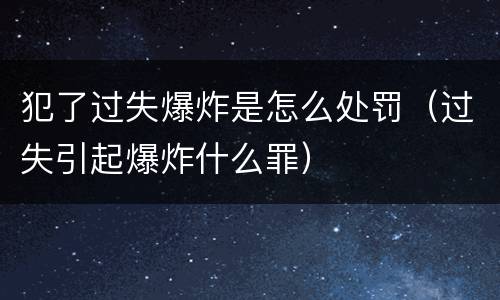 犯了过失爆炸是怎么处罚（过失引起爆炸什么罪）